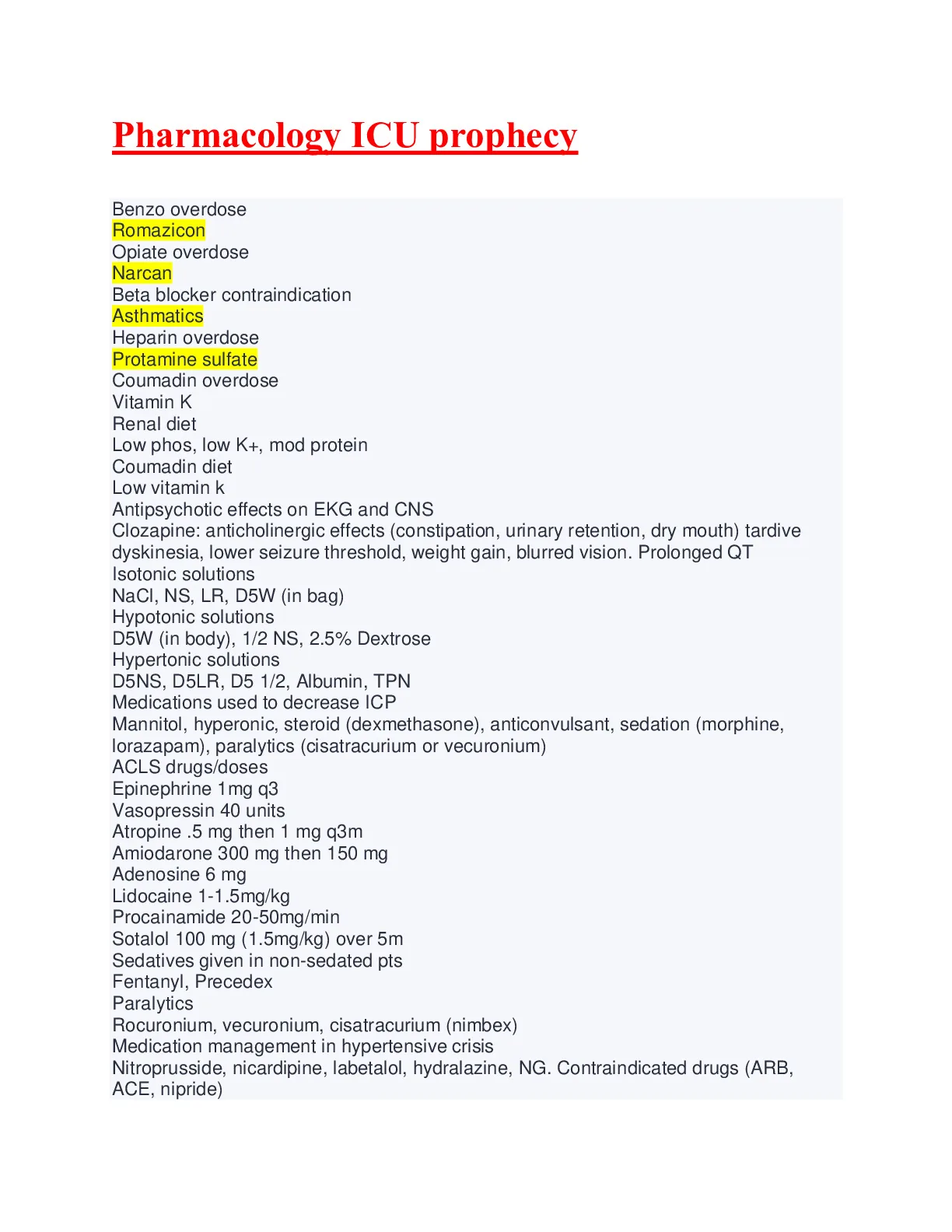 Pharmacology ICU prophecy

Benzo overdose
Romazicon
Opiate overdose
Narcan
Beta blocker contraindication
Asthmatics
Heparin overdose
Protamine sulfate
Coumadin overdose
Vitamin K
Renal diet
Low phos, low K+, mod protein
Coumadin diet
Low vitamin k
Antipsychotic effects on EKG and CNS
Clozapine: anticholinergic effects (constipation, urinary retention, dry mouth) tardive dyskinesia, lower seizure threshold, weight gain, blurred vision. Prolonged QT
Isotonic solutions
NaCl, NS, LR, D5W (in bag)
Hypotonic solutions
D5W (in body), 1/2 NS, 2.5% Dextrose
Hypertonic solutions
D5NS, D5LR, D5 1/2, Albumin, TPN
Medications used to decrease ICP
Mannitol, hyperonic, steroid (dexmethasone), anticonvulsant, sedation (morphine, lorazapam), paralytics (cisatracurium or vecuronium)
ACLS drugs/doses
Epinephrine 1mg q3
Vasopressin 40 units
Atropine .5 mg then 1 mg q3m
Amiodarone 300 mg then 150 mg
Adenosine 6 mg
Lidocaine 1-1.5mg/kg
Procainamide 20-50mg/min
Sotalol 100 mg (1.5mg/kg) over 5m
Sedatives given in non-sedated pts
Fentanyl, Precedex
Paralytics
Rocuronium, vecuronium, cisatracurium (nimbex)
Medication management in hypertensive crisis
Nitroprusside, nicardipine, labetalol, hydralazine, NG. Contraindicated drugs (ARB, ACE, nipride)